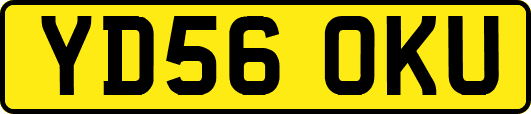 YD56 OKU